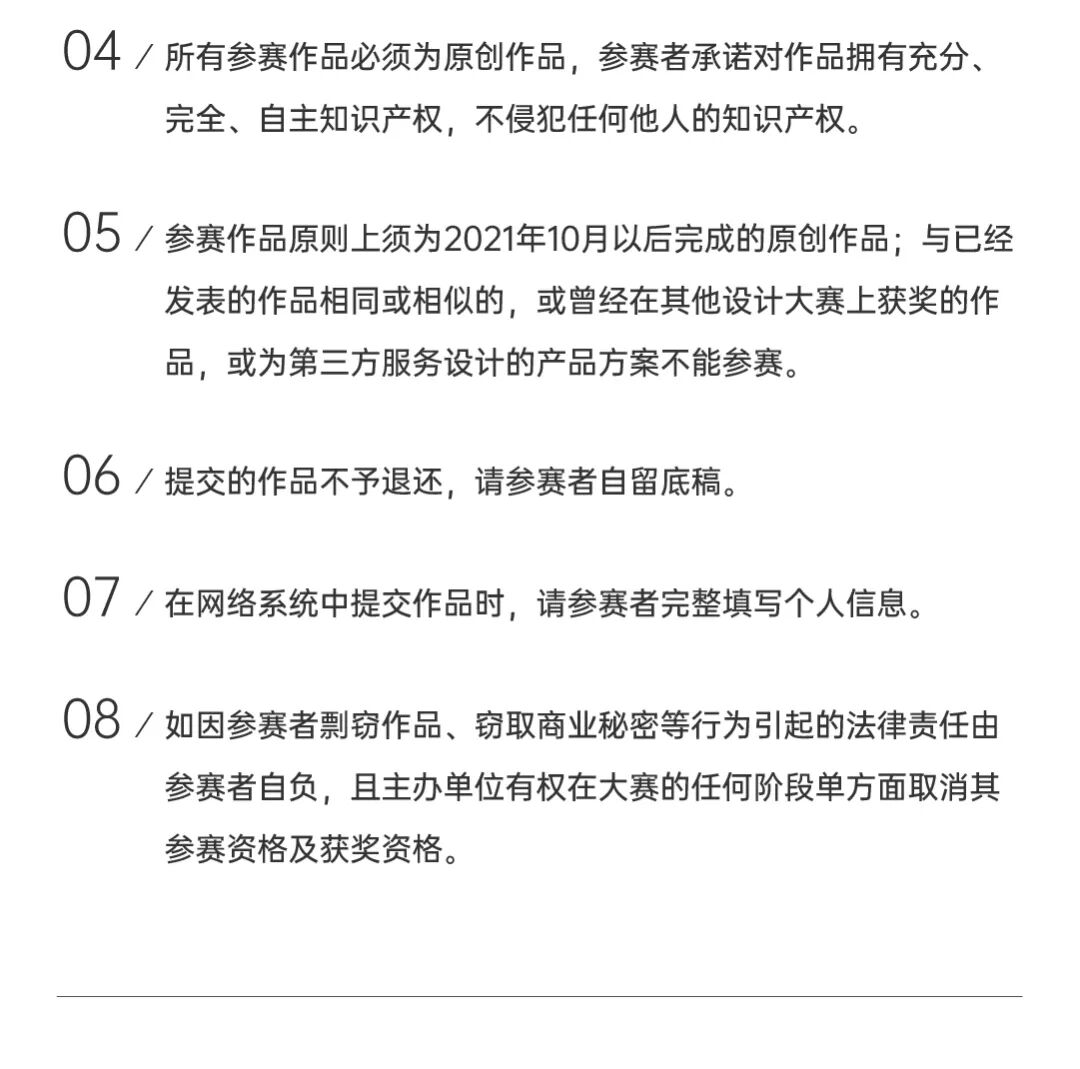 04 / 所有参赛作品必须为原创作品，参赛者承诺对作品拥有充分、完全、自主知识产权，不侵犯任何他人的知识产权。

05 / 参赛作品原则上须为2021年10月以后完成的原创作品；与已经发表的作品相同或相似的，或曾经在其他设计大赛上获奖的作品，或为第三方服务设计的产品方案不能参赛。

06 / 提交的作品不予退还，请参赛者自留底稿。

07 / 在网络系统中提交作品时，请参赛者完整填写个人信息。

08 / 如因参赛者剽窃作品、窃取商业秘密等行为引起的法律责任由参赛者自负，且主办单位有权在大赛的任何阶段单方面取消其参赛资格及获奖资格。